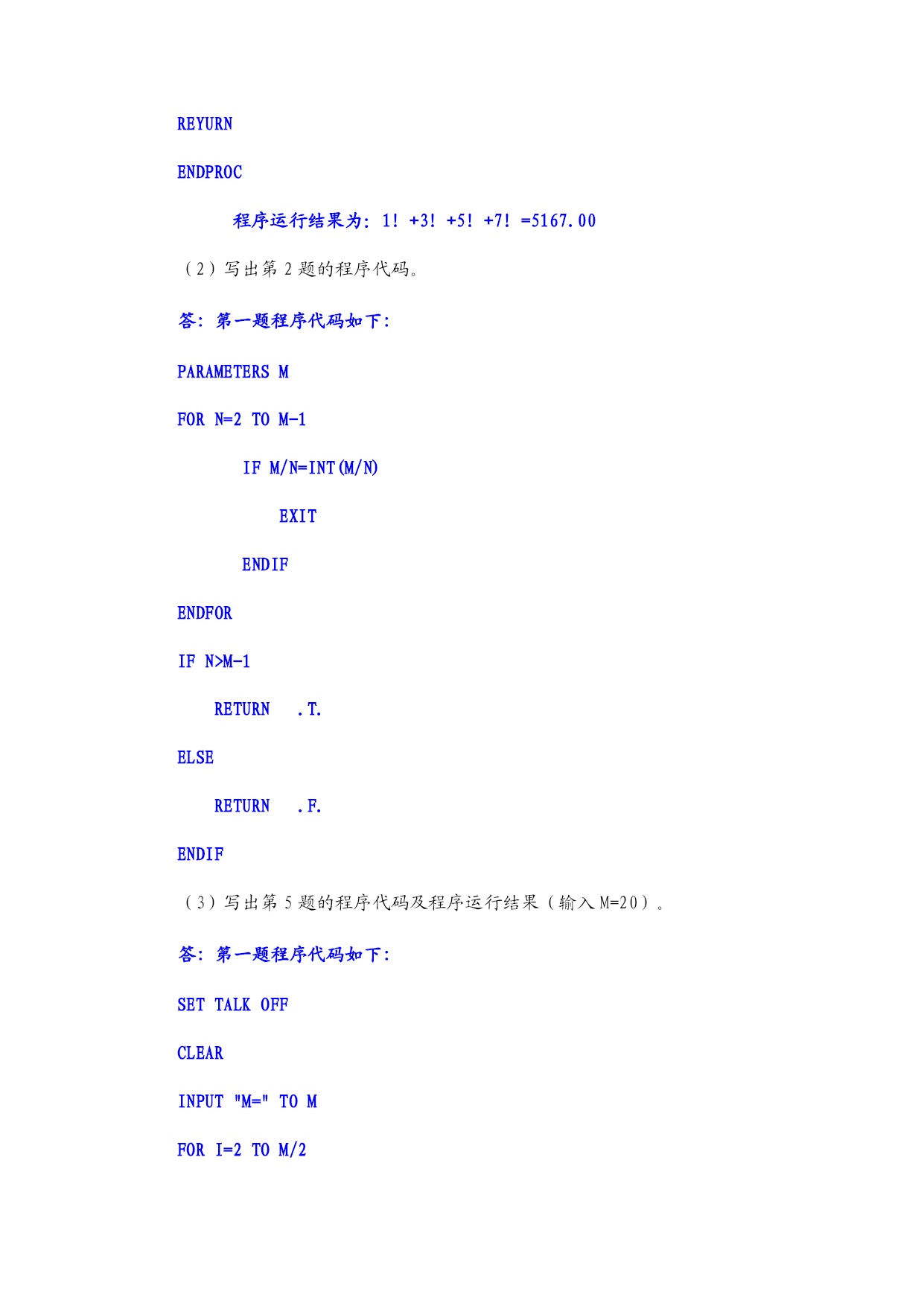 REYURN

ENDPROC

程序运行结果为：1！+3！+5！+7！=5167.00

（2）写出第 2 题的程序代码。

答：第一题程序代码如下：

PARAMETERS M

FOR N=2 TO M-1

IF M/N=INT(M/N)

EXIT

ENDIF

ENDFOR

IF N>M-1

RETURN .T.

ELSE

RETURN .F.

ENDIF

（3）写出第 5 题的程序代码及程序运行结果（输入 M=20）。

答：第一题程序代码如下：

SET TALK OFF

CLEAR

INPUT "M=" TO M

FOR I=2 TO M/2